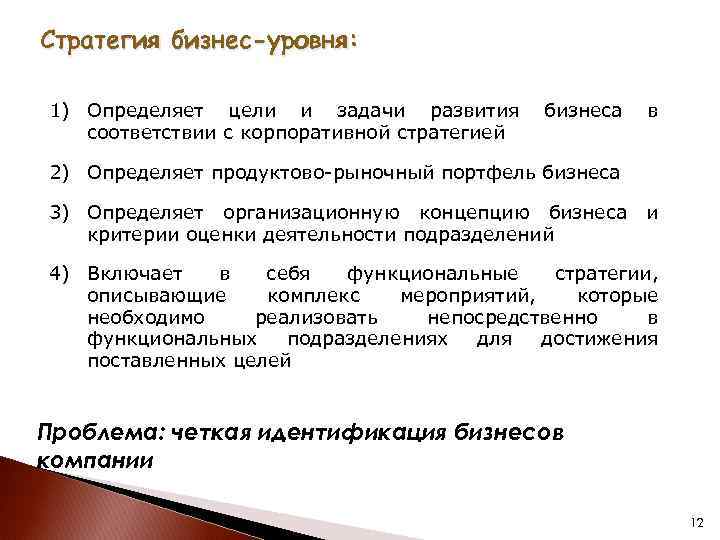 Стратегия бизнес-уровня:

1) Определяет цели и задачи развития бизнеса в соответствии с корпоративной стратегией

2) Определяет продуктово-рыночный портфель бизнеса

3) Определяет организационную концепцию бизнеса и критерии оценки деятельности подразделений

4) Включает в себя функциональные стратегии, описывающие комплекс мероприятий, которые необходимо реализовать непосредственно в функциональных подразделениях для достижения поставленных целей

Проблема: четкая идентификация бизнесов компании

12